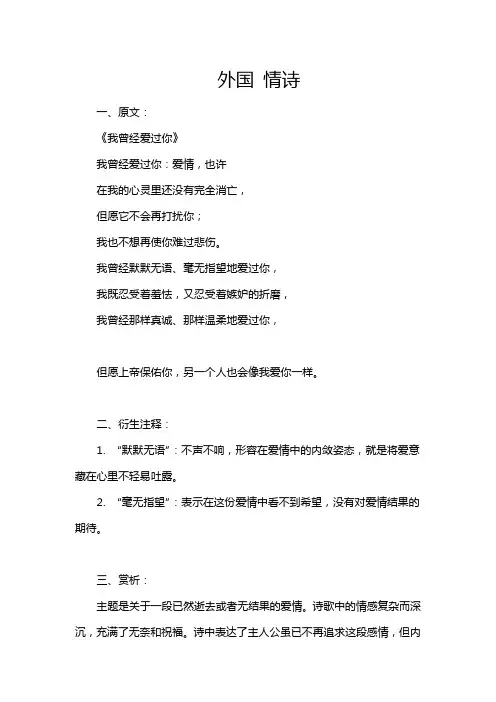 外国 情诗

一、原文：

《我曾经爱过你》

我曾经爱过你：爱情，也许

在我的心灵里还没有完全消亡，

但愿它不会再打扰你；

我也不想再使你难过悲伤。

我曾经默默无语、毫无指望地爱过你，

我既忍受着羞怯，又忍受着嫉妒的折磨，

我曾经那样真诚、那样温柔地爱过你，

但愿上帝保佑你，另一个人也会像我爱你一样。

二、衍生注释：

1. “默默无语”：不声不响，形容在爱情中的内敛姿态，就是将爱意藏在心里不轻易吐露。

2. “毫无指望”：表示在这份爱情中看不到希望，没有对爱情结果的期待。

三、赏析：

主题是关于一段已然逝去或者无结果的爱情。诗歌中的情感复杂而深沉，充满了无奈和祝福。诗中表达了主人公虽已不再追求这段感情，但内